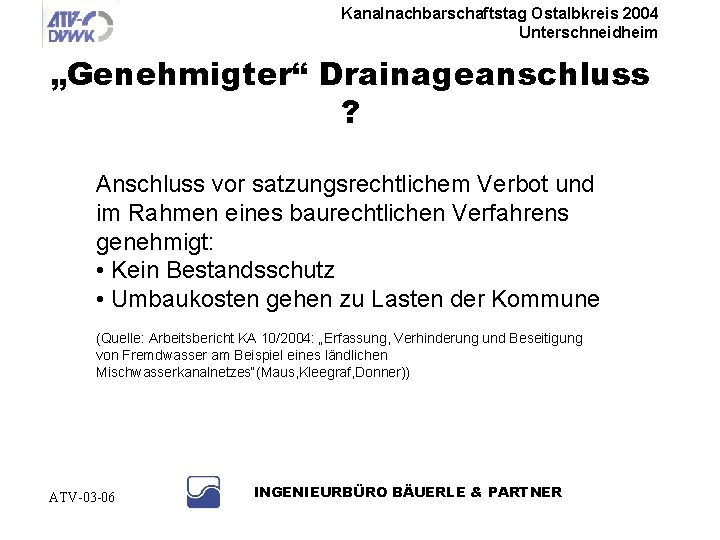 ATV-DVWK

Kanalnachbarschaftstag Ostalbkreis 2004
Unterschneidheim

„Genehmigter“ Drainageanschluss ?

Anschluss vor satzungsrechtlichem Verbot und im Rahmen eines baurechtlichen Verfahrens genehmigt:
• Kein Bestandsschutz
• Umbaukosten gehen zu Lasten der Kommune

(Quelle: Arbeitsbericht KA 10/2004: „Erfassung, Verhinderung und Beseitigung von Fremdwasser am Beispiel eines ländlichen Mischwasserkanalnetzes"(Maus,Kleegraf,Donner))

ATV-03-06

INGENIEURBÜRO BÄUERLE & PARTNER